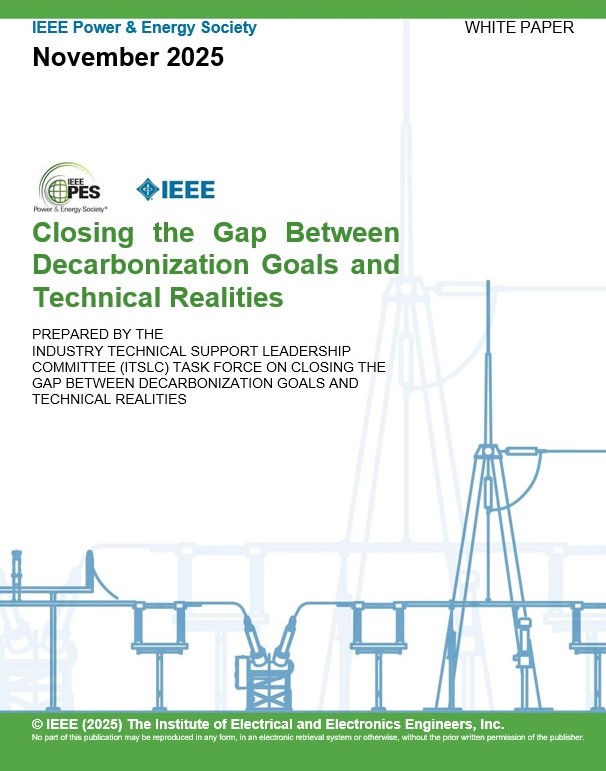 IEEE Power & Energy Society

WHITE PAPER

November 2025

IEEE PES
Power & Energy Society®

IEEE

Closing the Gap Between Decarbonization Goals and Technical Realities

PREPARED BY THE INDUSTRY TECHNICAL SUPPORT LEADERSHIP COMMITTEE (ITSLC) TASK FORCE ON CLOSING THE GAP BETWEEN DECARBONIZATION GOALS AND TECHNICAL REALITIES

© IEEE (2025) The Institute of Electrical and Electronics Engineers, Inc.
No part of this publication may be reproduced in any form, in an electronic retrieval system or otherwise, without the prior written permission of the publisher.